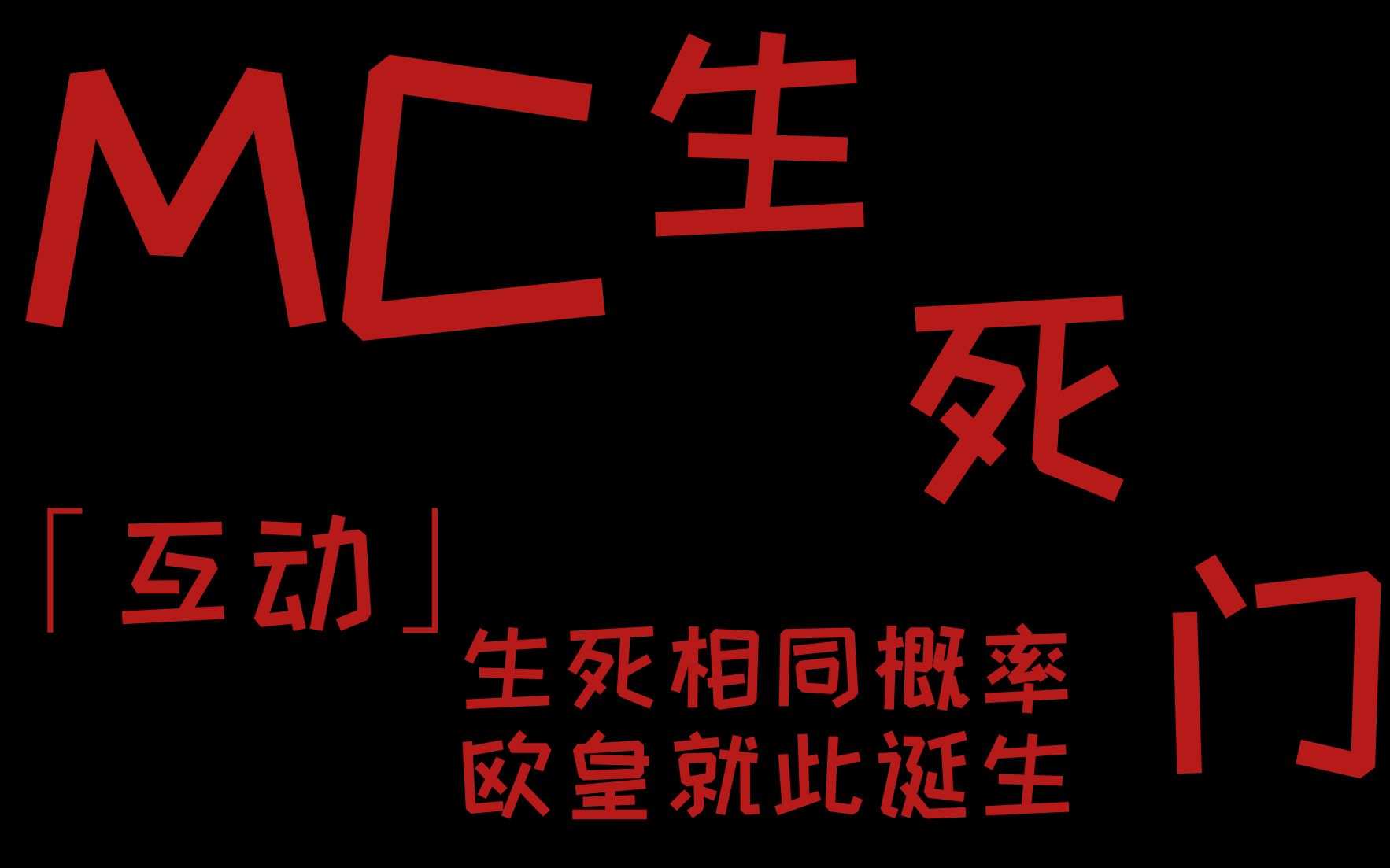 MC生死门

「互动」

生死相同概率
欧皇就此诞生